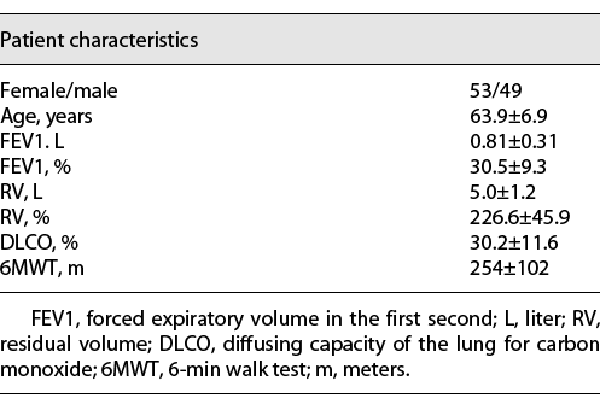 | Patient characteristics |  |
|---|---|
| Female/male | 53/49 |
| Age, years | 63.9±6.9 |
| FEV1. L | 0.81±0.31 |
| FEV1, % | 30.5±9.3 |
| RV, L | 5.0±1.2 |
| RV, % | 226.6±45.9 |
| DLCO, % | 30.2±11.6 |
| 6MWT, m | 254±102 |

FEV1, forced expiratory volume in the first second; L, liter; RV, residual volume; DLCO, diffusing capacity of the lung for carbon monoxide; 6MWT, 6-min walk test; m, meters.